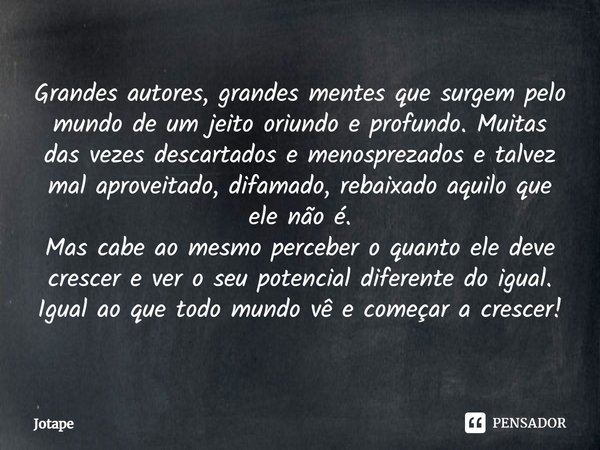 Grandes autores, grandes mentes que surgem pelo mundo de um jeito oriundo e profundo. Muitas das vezes descartados e menosprezados e talvez mal aproveitado, difamado, rebaixado aquilo que ele não é.
Mas cabe ao mesmo perceber o quanto ele deve crescer e ver o seu potencial diferente do igual. Igual ao que todo mundo vê e começar a crescer!

Jotape

PENSADOR